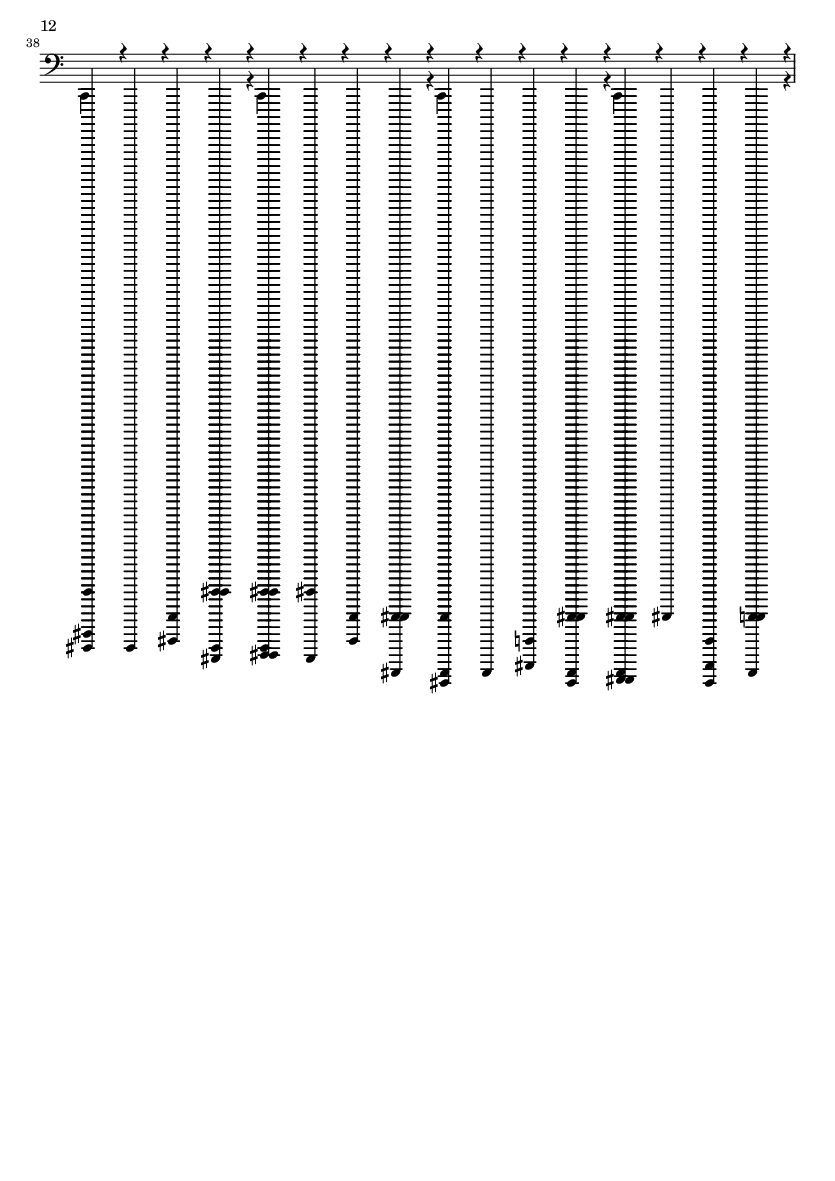 12

38